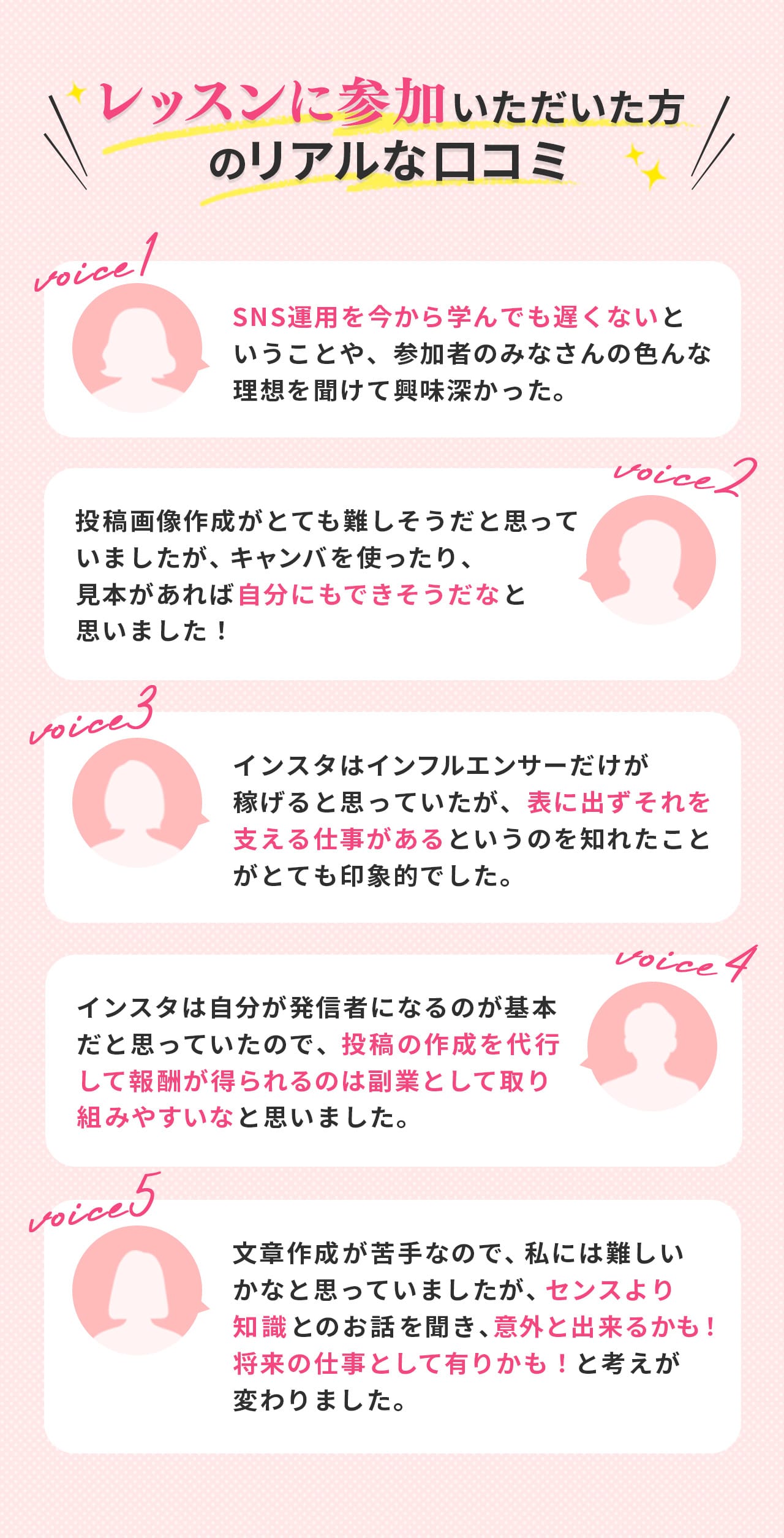 レッスンに参加いただいた方
のリアルな口コミ

voice1

SNS運用を今から学んでも遅くないということや、参加者のみなさんの色んな理想を聞けて興味深かった。

voice2

投稿画像作成がとても難しそうだと思っていましたが、キャンバを使ったり、見本があれば自分にもできそうだなと思いました！

voice3

インスタはインフルエンサーだけが稼げると思っていたが、表に出ずそれを支える仕事があるというのを知れたことがとても印象的でした。

voice4

インスタは自分が発信者になるのが基本だと思っていたので、投稿の作成を代行して報酬が得られるのは副業として取り組みやすいなと思いました。

voice5

文章作成が苦手なので、私には難しいかなと思っていましたが、センスより知識とのお話を聞き、意外と出来るかも！将来の仕事として有りかも！と考えが変わりました。